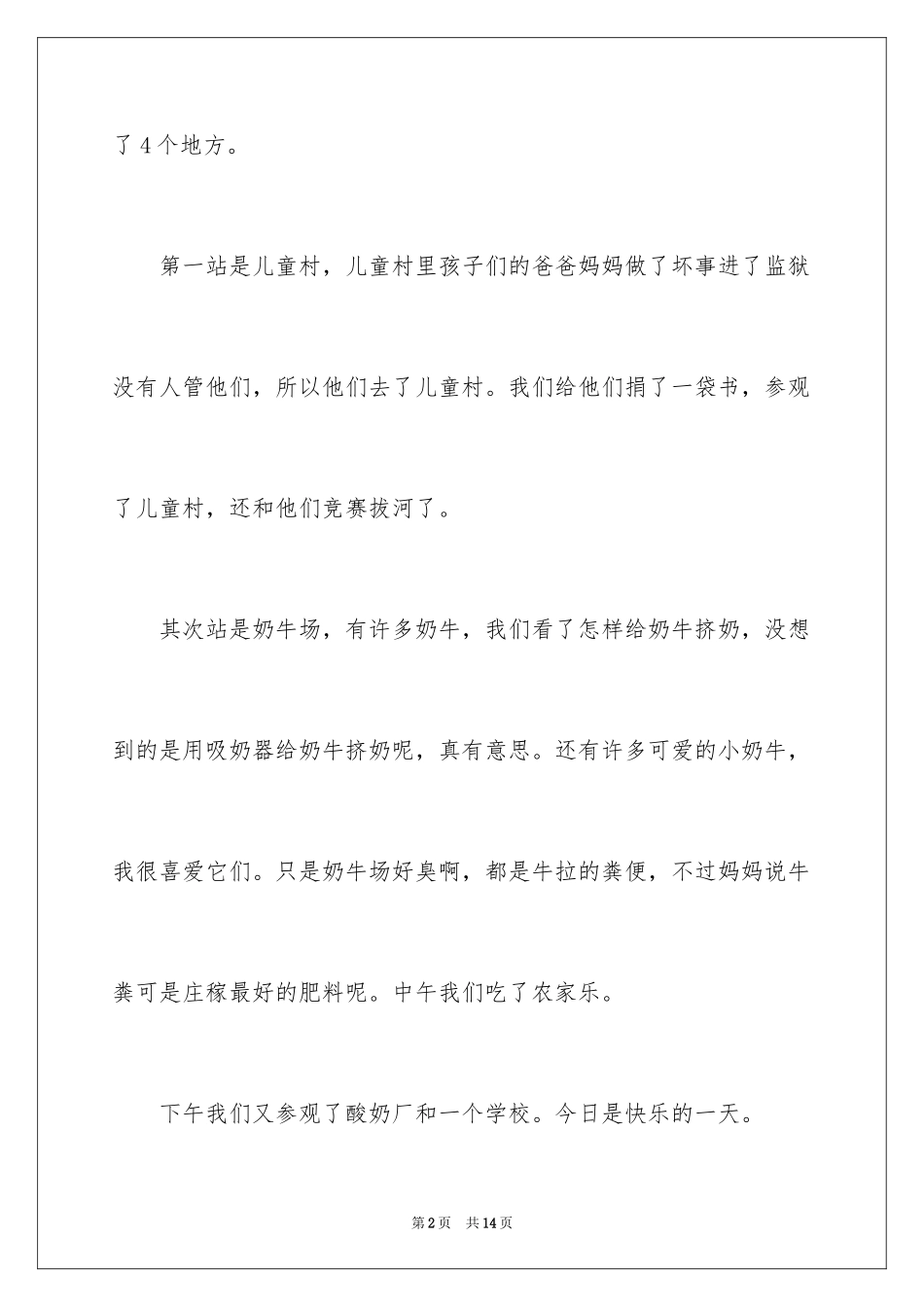 了 4 个地方。

第一站是儿童村，儿童村里孩子们的爸爸妈妈做了坏事进了监狱没有人管他们，所以他们去了儿童村。我们给他们捐了一袋书，参观了儿童村，还和他们竞赛拔河了。

其次站是奶牛场，有许多奶牛，我们看了怎样给奶牛挤奶，没想到的是用吸奶器给奶牛挤奶呢，真有意思。还有许多可爱的小奶牛，我很喜爱它们。只是奶牛场好臭啊，都是牛拉的粪便，不过妈妈说牛粪可是庄稼最好的肥料呢。中午我们吃了农家乐。

下午我们又参观了酸奶厂和一个学校。今日是快乐的一天。

第 2 页　共 14 页